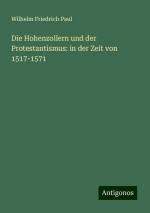 Wilhelm Friedrich Paul

Die Hohenzollern und der Protestantismus: in der Zeit von 1517-1571

Antigonos